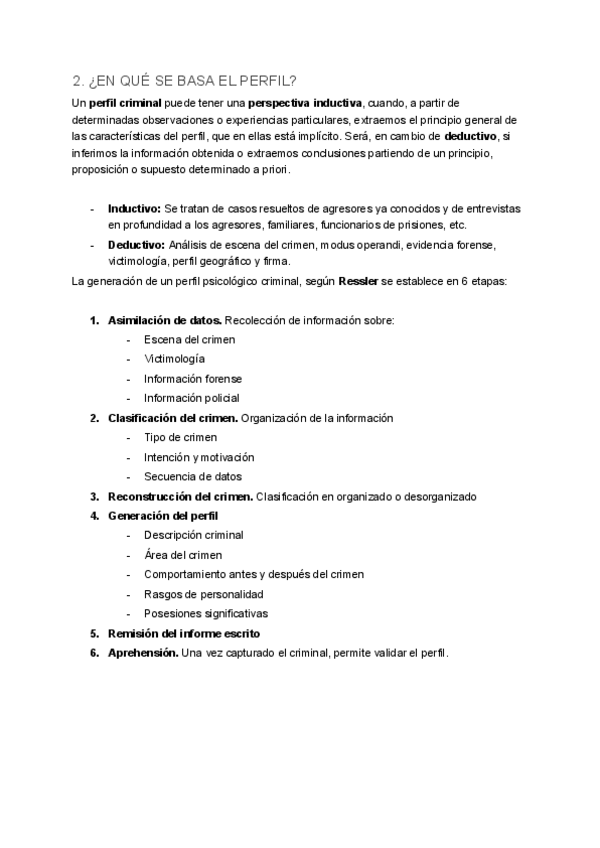 2. ¿EN QUÉ SE BASA EL PERFIL?

Un perfil criminal puede tener una perspectiva inductiva, cuando, a partir de determinadas observaciones o experiencias particulares, extraemos el principio general de las características del perfil, que en ellas está implícito. Será, en cambio de deductivo, si inferimos la información obtenida o extraemos conclusiones partiendo de un principio, proposición o supuesto determinado a priori.

- Inductivo: Se tratan de casos resueltos de agresores ya conocidos y de entrevistas en profundidad a los agresores, familiares, funcionarios de prisiones, etc.
- Deductivo: Análisis de escena del crimen, modus operandi, evidencia forense, victimología, perfil geográfico y firma.

La generación de un perfil psicológico criminal, según Ressler se establece en 6 etapas:

1. Asimilación de datos. Recolección de información sobre:
 - Escena del crimen
 - Victimología
 - Información forense
 - Información policial
2. Clasificación del crimen. Organización de la información
 - Tipo de crimen
 - Intención y motivación
 - Secuencia de datos
3. Reconstrucción del crimen. Clasificación en organizado o desorganizado
4. Generación del perfil
 - Descripción criminal
 - Área del crimen
 - Comportamiento antes y después del crimen
 - Rasgos de personalidad
 - Posesiones significativas
5. Remisión del informe escrito
6. Aprehensión. Una vez capturado el criminal, permite validar el perfil.